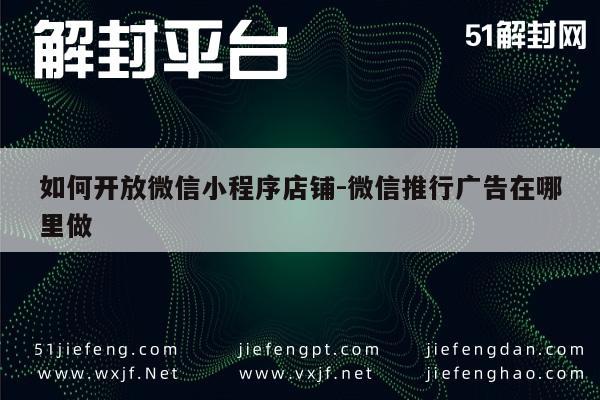 解封平台

51解封网

如何开放微信小程序店铺-微信推行广告在哪里做

51jiefeng.com
www.wxjf.Net

jiefengpt.com
www.vxjf.net

jiefengdan.com
jiefenghao.com